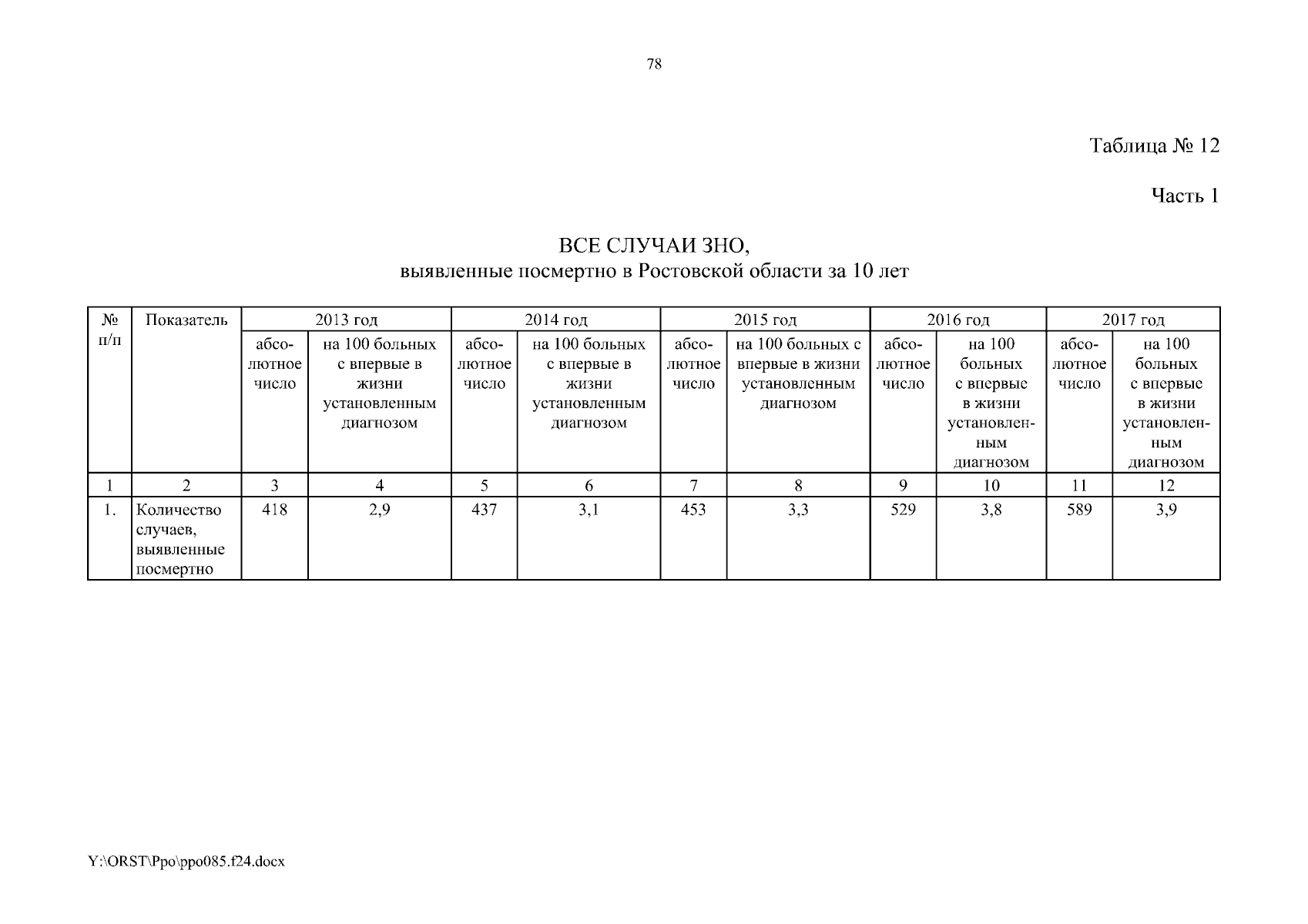 78

Таблица № 12

Часть 1

ВСЕ СЛУЧАИ ЗНО,
выявленные посмертно в Ростовской области за 10 лет

| № п/п | Показатель | 2013 год | | 2014 год | | 2015 год | | 2016 год | | 2017 год | |
|---|---|---|---|---|---|---|---|---|---|---|---|
| | | абсолютное число | на 100 больных с впервые в жизни установленным диагнозом | абсолютное число | на 100 больных с впервые в жизни установленным диагнозом | абсолютное число | на 100 больных с впервые в жизни установленным диагнозом | абсолютное число | на 100 больных с впервые в жизни установленным диагнозом | абсолютное число | на 100 больных с впервые в жизни установленным диагнозом |
| 1 | 2 | 3 | 4 | 5 | 6 | 7 | 8 | 9 | 10 | 11 | 12 |
| 1. | Количество случаев, выявленные посмертно | 418 | 2,9 | 437 | 3,1 | 453 | 3,3 | 529 | 3,8 | 589 | 3,9 |

Y:\ORST\Ppo\ppo085.f24.docx